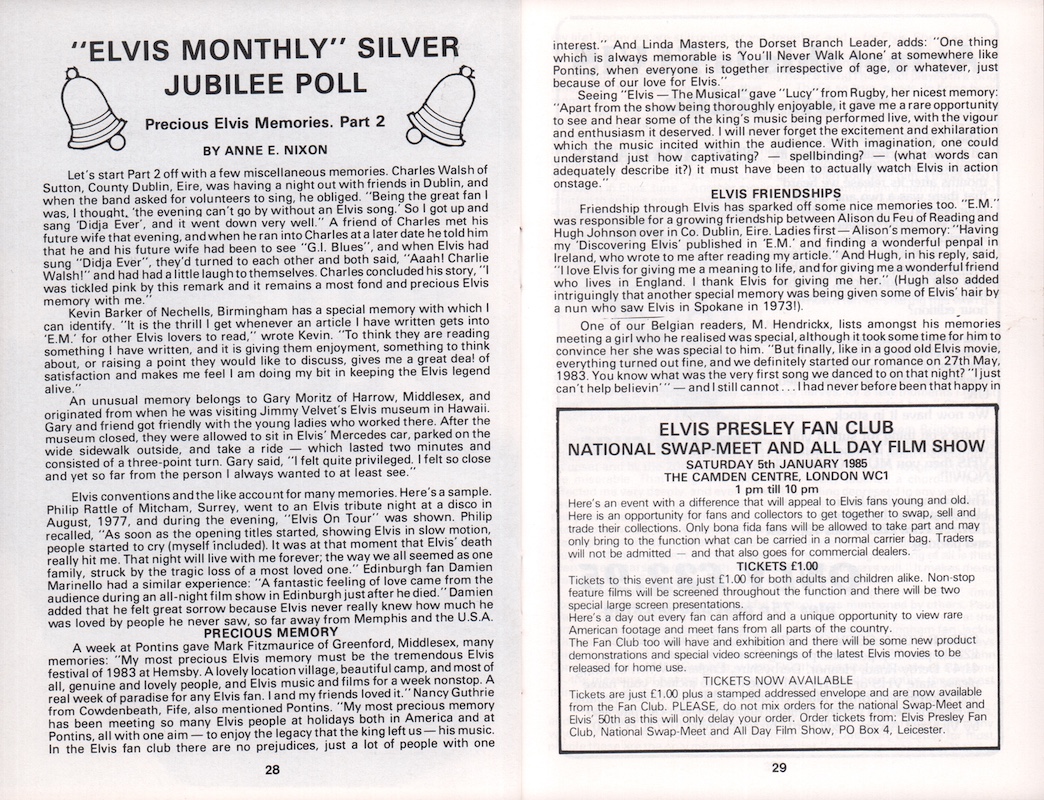 "ELVIS MONTHLY" SILVER JUBILEE POLL

Precious Elvis Memories. Part 2

BY ANNE E. NIXON

Let's start Part 2 off with a few miscellaneous memories. Charles Walsh of Sutton, County Dublin, Eire, was having a night out with friends in Dublin, and when the band asked for volunteers to sing, he obliged. "Being the great fan I was, I thought, 'the evening can't go by without an Elvis song.' So I got up and sang 'Didja Ever', and it went down very well." A friend of Charles met his future wife that evening, and when he ran into Charles at a later date he told him that he and his future wife had been to see "G.I. Blues", and when Elvis had sung "Didja Ever", they'd turned to each other and both said, "Aaah! Charlie Walsh!" and had had a little laugh to themselves. Charles concluded his story, "I was tickled pink by this remark and it remains a most fond and precious Elvis memory with me."

Kevin Barker of Nechells, Birmingham has a special memory with which I can identify. "It is the thrill I get whenever an article I have written gets into 'E.M.' for other Elvis lovers to read," wrote Kevin. "To think they are reading something I have written, and it is giving them enjoyment, something to think about, or raising a point they would like to discuss, gives me a great deal of satisfaction and makes me feel I am doing my bit in keeping the Elvis legend alive."

An unusual memory belongs to Gary Moritz of Harrow, Middlesex, and originated from when he was visiting Jimmy Velvet's Elvis museum in Hawaii. Gary and friend got friendly with the young ladies who worked there. After the museum closed, they were allowed to sit in Elvis' Mercedes car, parked on the wide sidewalk outside, and take a ride — which lasted two minutes and consisted of a three-point turn. Gary said, "I felt quite privileged. I felt so close and yet so far from the person I always wanted to at least see."

Elvis conventions and the like account for many memories. Here's a sample. Philip Rattle of Mitcham, Surrey, went to an Elvis tribute night at a disco in August, 1977, and during the evening, "Elvis On Tour" was shown. Philip recalled, "As soon as the opening titles started, showing Elvis in slow motion, people started to cry (myself included). It was at that moment that Elvis' death really hit me. That night will live with me forever; the way we all seemed as one family, struck by the tragic loss of a most loved one." Edinburgh fan Damien Marinello had a similar experience: "A fantastic feeling of love came from the audience during an all-night film show in Edinburgh just after he died." Damien added that he felt great sorrow because Elvis never really knew how much he was loved by people he never saw, so far away from Memphis and the U.S.A.

PRECIOUS MEMORY

A week at Pontins gave Mark Fitzmaurice of Greenford, Middlesex, many memories: "My most precious Elvis memory must be the tremendous Elvis festival of 1983 at Hemsby. A lovely location village, beautiful camp, and most of all, genuine and lovely people, and Elvis music and films for a week nonstop. A real week of paradise for any Elvis fan. I and my friends loved it." Nancy Guthrie from Cowdenbeath, Fife, also mentioned Pontins. "My most precious memory has been meeting so many Elvis people at holidays both in America and at Pontins, all with one aim — to enjoy the legacy that the king left us — his music. In the Elvis fan club there are no prejudices, just a lot of people with one

28

interest." And Linda Masters, the Dorset Branch Leader, adds: "One thing which is always memorable is 'You'll Never Walk Alone' at somewhere like Pontins, when everyone is together irrespective of age, or whatever, just because of our love for Elvis."

Seeing "Elvis — The Musical" gave "Lucy" from Rugby, her nicest memory: "Apart from the show being thoroughly enjoyable, it gave me a rare opportunity to see and hear some of the king's music being performed live, with the vigour and enthusiasm it deserved. I will never forget the excitement and exhilaration which the music incited within the audience. With imagination, one could understand just how captivating? — spellbinding? — (what words can adequately describe it?) it must have been to actually watch Elvis in action onstage."

ELVIS FRIENDSHIPS

Friendship through Elvis has sparked off some nice memories too. "E.M." was responsible for a growing friendship between Alison du Feu of Reading and Hugh Johnson over in Co. Dublin, Eire. Ladies first — Alison's memory: "Having my 'Discovering Elvis' published in 'E.M.' and finding a wonderful penpal in Ireland, who wrote to me after reading my article." And Hugh, in his reply, said, "I love Elvis for giving me a meaning to life, and for giving me a wonderful friend who lives in England. I thank Elvis for giving me her." (Hugh also added intriguingly that another special memory was being given some of Elvis' hair by a nun who saw Elvis in Spokane in 1973!).

One of our Belgian readers, M. Hendrickx, lists amongst his memories meeting a girl who he realised was special, although it took some time for him to convince her she was special to him. "But finally, like in a good old Elvis movie, everything turned out fine, and we definitely started our romance on 27th May, 1983. You know what was the very first song we danced to on that night? "I just can't help believin'" — and I still cannot . . . I had never before been that happy in

ELVIS PRESLEY FAN CLUB
NATIONAL SWAP-MEET AND ALL DAY FILM SHOW
SATURDAY 5th JANUARY 1985
THE CAMDEN CENTRE, LONDON WC1
1 pm till 10 pm

Here's an event with a difference that will appeal to Elvis fans young and old. Here is an opportunity for fans and collectors to get together to swap, sell and trade their collections. Only bona fida fans will be allowed to take part and may only bring to the function what can be carried in a normal carrier bag. Traders will not be admitted — and that also goes for commercial dealers.

TICKETS £1.00

Tickets to this event are just £1.00 for both adults and children alike. Non-stop feature films will be screened throughout the function and there will be two special large screen presentations.
Here's a day out every fan can afford and a unique opportunity to view rare American footage and meet fans from all parts of the country.
The Fan Club too will have and exhibition and there will be some new product demonstrations and special video screenings of the latest Elvis movies to be released for home use.

TICKETS NOW AVAILABLE

Tickets are just £1.00 plus a stamped addressed envelope and are now available from the Fan Club. PLEASE, do not mix orders for the national Swap-Meet and Elvis' 50th as this will only delay your order. Order tickets from: Elvis Presley Fan Club, National Swap-Meet and All Day Film Show, PO Box 4, Leicester.

29